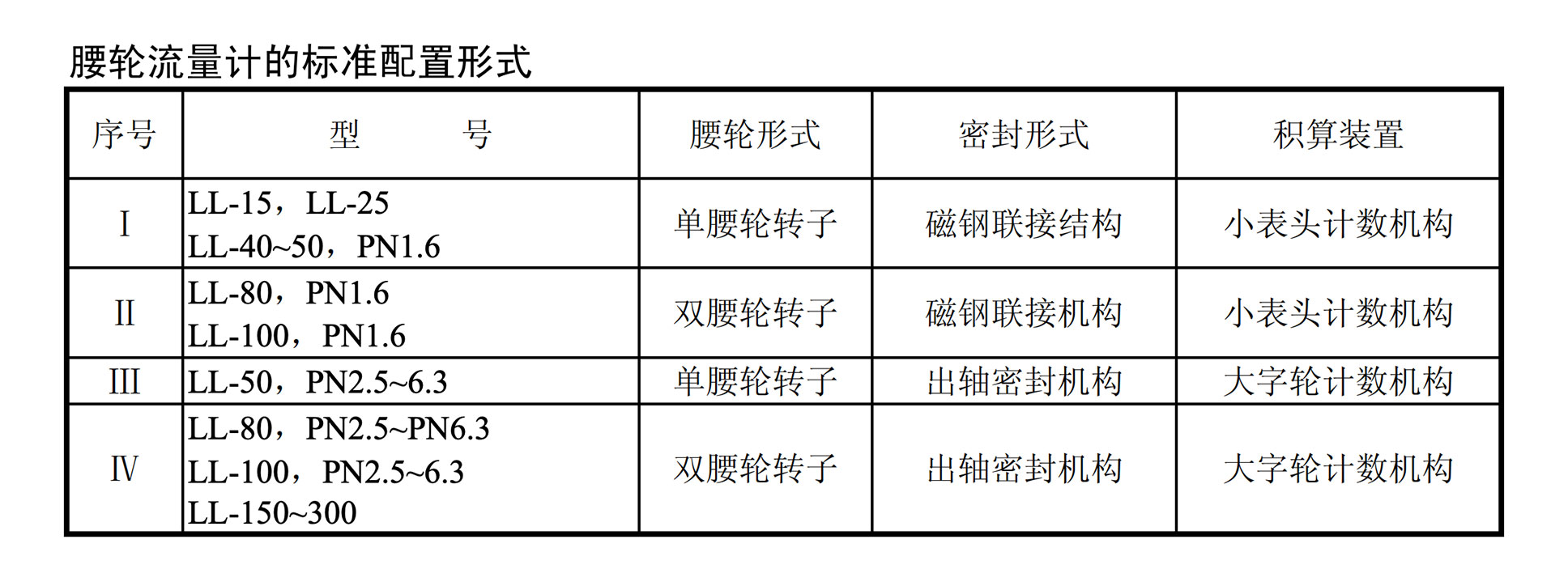 腰轮流量计的标准配置形式

| 序号 | 型 号 | 腰轮形式 | 密封形式 | 积算装置 |
|---|---|---|---|---|
| I | LL-15，LL-25 LL-40~50，PN1.6 | 单腰轮转子 | 磁钢联接结构 | 小表头计数机构 |
| II | LL-80，PN1.6 LL-100，PN1.6 | 双腰轮转子 | 磁钢联接机构 | 小表头计数机构 |
| III | LL-50，PN2.5~6.3 | 单腰轮转子 | 出轴密封机构 | 大字轮计数机构 |
| IV | LL-80，PN2.5~PN6.3 LL-100，PN2.5~6.3 LL-150~300 | 双腰轮转子 | 出轴密封机构 | 大字轮计数机构 |